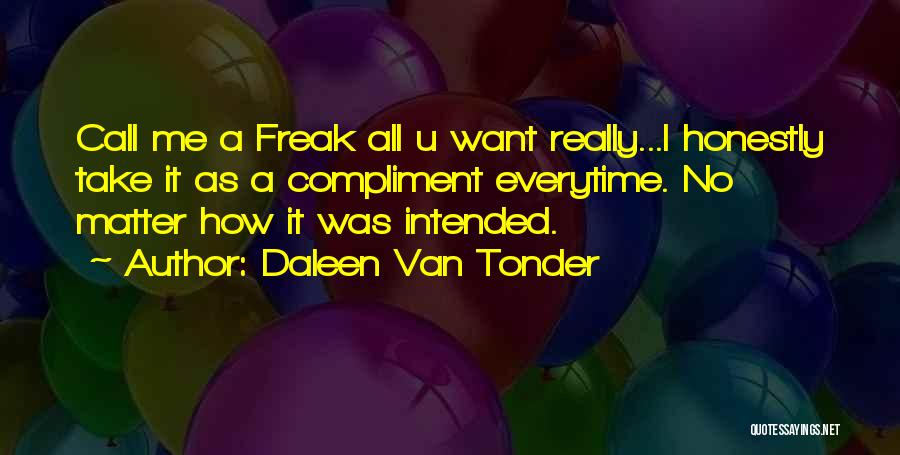 Call me a Freak all u want really...I honestly take it as a compliment everytime. No matter how it was intended.

~ Author: Daleen Van Tonder

QUOTESSAYINGS.NET